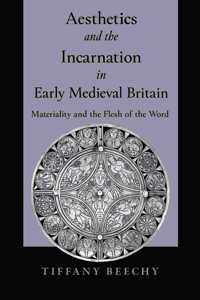 Aesthetics
and the
Incarnation
in
Early Medieval Britain

Materiality and the Flesh of the Word

TIFFANY BEECHY